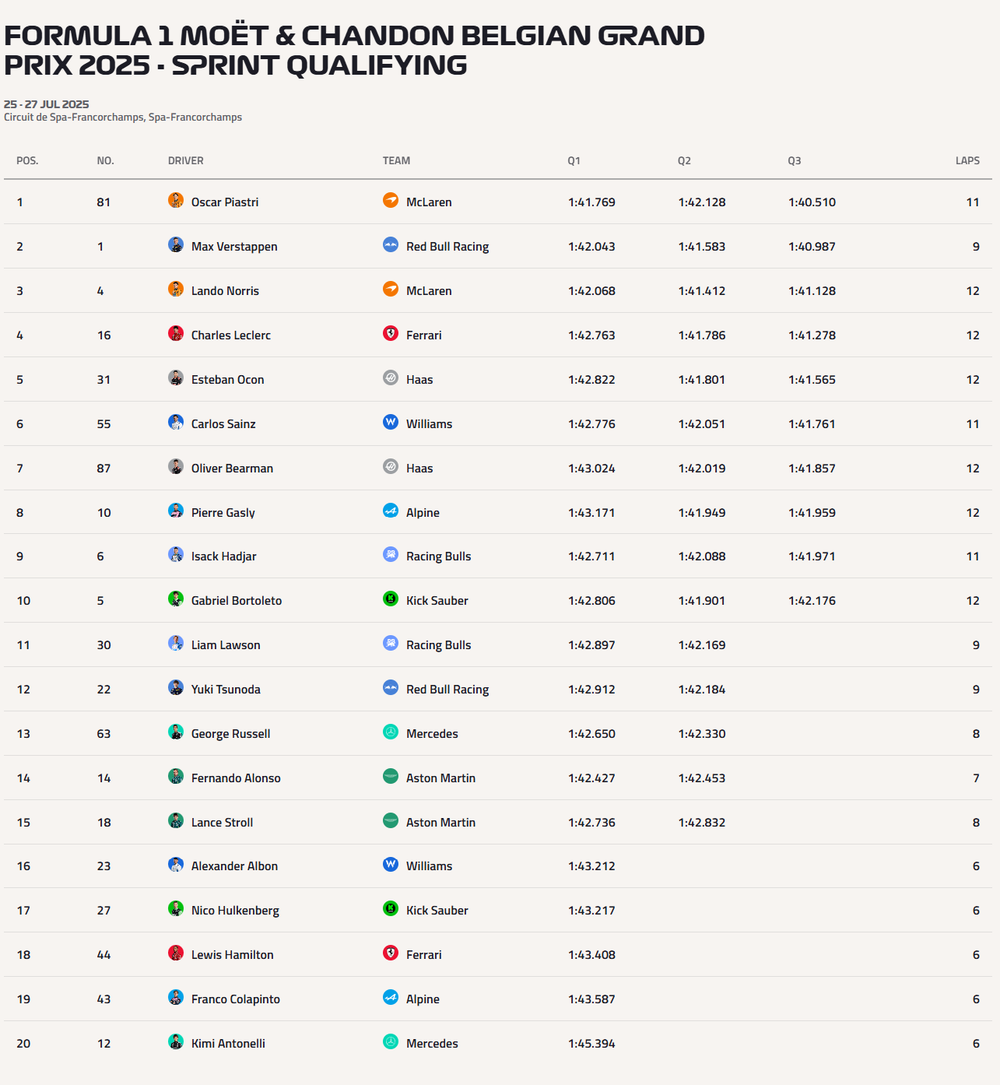 FORMULA 1 MOËT & CHANDON BELGIAN GRAND PRIX 2025 - SPRINT QUALIFYING

25 - 27 JUL 2025
Circuit de Spa-Francorchamps, Spa-Francorchamps

| POS. | NO. | DRIVER | TEAM | Q1 | Q2 | Q3 | LAPS |
|---|---|---|---|---|---|---|---|
| 1 | 81 | Oscar Piastri | McLaren | 1:41.769 | 1:42.128 | 1:40.510 | 11 |
| 2 | 1 | Max Verstappen | Red Bull Racing | 1:42.043 | 1:41.583 | 1:40.987 | 9 |
| 3 | 4 | Lando Norris | McLaren | 1:42.068 | 1:41.412 | 1:41.128 | 12 |
| 4 | 16 | Charles Leclerc | Ferrari | 1:42.763 | 1:41.786 | 1:41.278 | 12 |
| 5 | 31 | Esteban Ocon | Haas | 1:42.822 | 1:41.801 | 1:41.565 | 12 |
| 6 | 55 | Carlos Sainz | Williams | 1:42.776 | 1:42.051 | 1:41.761 | 11 |
| 7 | 87 | Oliver Bearman | Haas | 1:43.024 | 1:42.019 | 1:41.857 | 12 |
| 8 | 10 | Pierre Gasly | Alpine | 1:43.171 | 1:41.949 | 1:41.959 | 12 |
| 9 | 6 | Isack Hadjar | Racing Bulls | 1:42.711 | 1:42.088 | 1:41.971 | 11 |
| 10 | 5 | Gabriel Bortoleto | Kick Sauber | 1:42.806 | 1:41.901 | 1:42.176 | 12 |
| 11 | 30 | Liam Lawson | Racing Bulls | 1:42.897 | 1:42.169 | | 9 |
| 12 | 22 | Yuki Tsunoda | Red Bull Racing | 1:42.912 | 1:42.184 | | 9 |
| 13 | 63 | George Russell | Mercedes | 1:42.650 | 1:42.330 | | 8 |
| 14 | 14 | Fernando Alonso | Aston Martin | 1:42.427 | 1:42.453 | | 7 |
| 15 | 18 | Lance Stroll | Aston Martin | 1:42.736 | 1:42.832 | | 8 |
| 16 | 23 | Alexander Albon | Williams | 1:43.212 | | | 6 |
| 17 | 27 | Nico Hulkenberg | Kick Sauber | 1:43.217 | | | 6 |
| 18 | 44 | Lewis Hamilton | Ferrari | 1:43.408 | | | 6 |
| 19 | 43 | Franco Colapinto | Alpine | 1:43.587 | | | 6 |
| 20 | 12 | Kimi Antonelli | Mercedes | 1:45.394 | | | 6 |